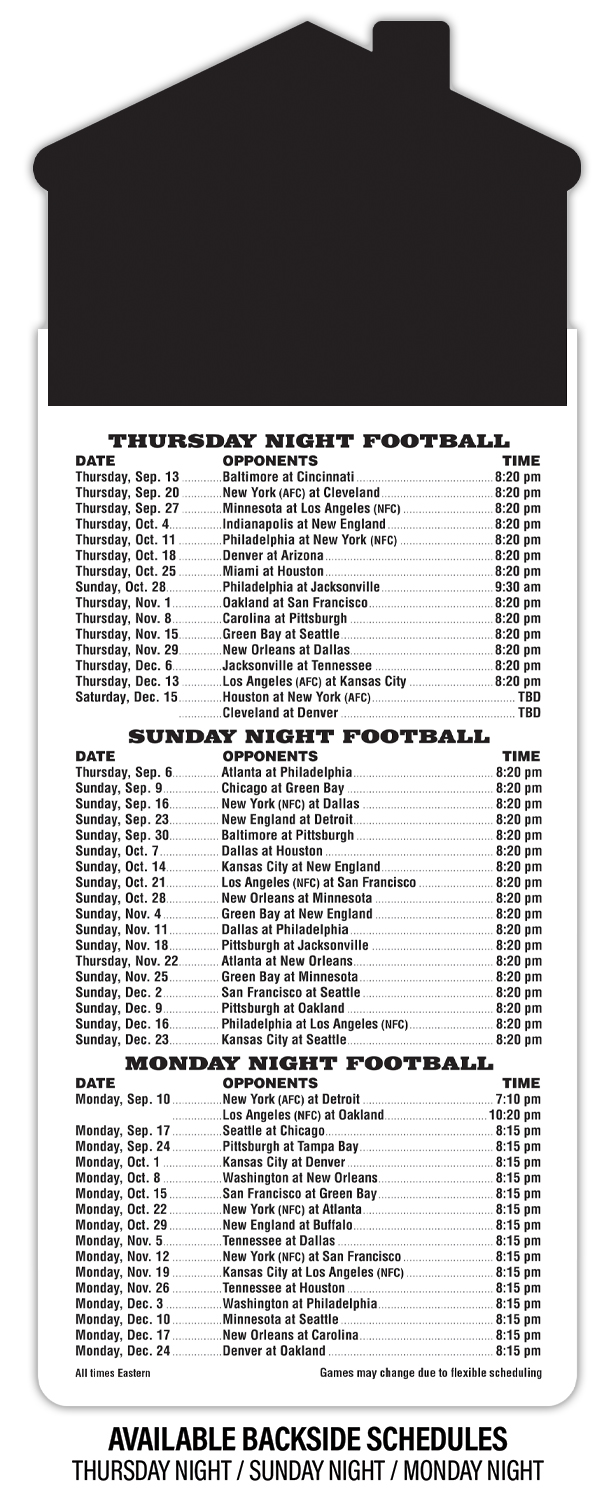 THURSDAY NIGHT FOOTBALL

| DATE | OPPONENTS | TIME |
|---|---|---|
| Thursday, Sep. 13 | Baltimore at Cincinnati | 8:20 pm |
| Thursday, Sep. 20 | New York (AFC) at Cleveland | 8:20 pm |
| Thursday, Sep. 27 | Minnesota at Los Angeles (NFC) | 8:20 pm |
| Thursday, Oct. 4 | Indianapolis at New England | 8:20 pm |
| Thursday, Oct. 11 | Philadelphia at New York (NFC) | 8:20 pm |
| Thursday, Oct. 18 | Denver at Arizona | 8:20 pm |
| Thursday, Oct. 25 | Miami at Houston | 8:20 pm |
| Sunday, Oct. 28 | Philadelphia at Jacksonville | 9:30 am |
| Thursday, Nov. 1 | Oakland at San Francisco | 8:20 pm |
| Thursday, Nov. 8 | Carolina at Pittsburgh | 8:20 pm |
| Thursday, Nov. 15 | Green Bay at Seattle | 8:20 pm |
| Thursday, Nov. 29 | New Orleans at Dallas | 8:20 pm |
| Thursday, Dec. 6 | Jacksonville at Tennessee | 8:20 pm |
| Thursday, Dec. 13 | Los Angeles (AFC) at Kansas City | 8:20 pm |
| Saturday, Dec. 15 | Houston at New York (AFC) | TBD |
| | Cleveland at Denver | TBD |

SUNDAY NIGHT FOOTBALL

| DATE | OPPONENTS | TIME |
|---|---|---|
| Thursday, Sep. 6 | Atlanta at Philadelphia | 8:20 pm |
| Sunday, Sep. 9 | Chicago at Green Bay | 8:20 pm |
| Sunday, Sep. 16 | New York (NFC) at Dallas | 8:20 pm |
| Sunday, Sep. 23 | New England at Detroit | 8:20 pm |
| Sunday, Sep. 30 | Baltimore at Pittsburgh | 8:20 pm |
| Sunday, Oct. 7 | Dallas at Houston | 8:20 pm |
| Sunday, Oct. 14 | Kansas City at New England | 8:20 pm |
| Sunday, Oct. 21 | Los Angeles (NFC) at San Francisco | 8:20 pm |
| Sunday, Oct. 28 | New Orleans at Minnesota | 8:20 pm |
| Sunday, Nov. 4 | Green Bay at New England | 8:20 pm |
| Sunday, Nov. 11 | Dallas at Philadelphia | 8:20 pm |
| Sunday, Nov. 18 | Pittsburgh at Jacksonville | 8:20 pm |
| Thursday, Nov. 22 | Atlanta at New Orleans | 8:20 pm |
| Sunday, Nov. 25 | Green Bay at Minnesota | 8:20 pm |
| Sunday, Dec. 2 | San Francisco at Seattle | 8:20 pm |
| Sunday, Dec. 9 | Pittsburgh at Oakland | 8:20 pm |
| Sunday, Dec. 16 | Philadelphia at Los Angeles (NFC) | 8:20 pm |
| Sunday, Dec. 23 | Kansas City at Seattle | 8:20 pm |

MONDAY NIGHT FOOTBALL

| DATE | OPPONENTS | TIME |
|---|---|---|
| Monday, Sep. 10 | New York (AFC) at Detroit | 7:10 pm |
| | Los Angeles (NFC) at Oakland | 10:20 pm |
| Monday, Sep. 17 | Seattle at Chicago | 8:15 pm |
| Monday, Sep. 24 | Pittsburgh at Tampa Bay | 8:15 pm |
| Monday, Oct. 1 | Kansas City at Denver | 8:15 pm |
| Monday, Oct. 8 | Washington at New Orleans | 8:15 pm |
| Monday, Oct. 15 | San Francisco at Green Bay | 8:15 pm |
| Monday, Oct. 22 | New York (NFC) at Atlanta | 8:15 pm |
| Monday, Oct. 29 | New England at Buffalo | 8:15 pm |
| Monday, Nov. 5 | Tennessee at Dallas | 8:15 pm |
| Monday, Nov. 12 | New York (NFC) at San Francisco | 8:15 pm |
| Monday, Nov. 19 | Kansas City at Los Angeles (NFC) | 8:15 pm |
| Monday, Nov. 26 | Tennessee at Houston | 8:15 pm |
| Monday, Dec. 3 | Washington at Philadelphia | 8:15 pm |
| Monday, Dec. 10 | Minnesota at Seattle | 8:15 pm |
| Monday, Dec. 17 | New Orleans at Carolina | 8:15 pm |
| Monday, Dec. 24 | Denver at Oakland | 8:15 pm |

All times Eastern

Games may change due to flexible scheduling

AVAILABLE BACKSIDE SCHEDULES
THURSDAY NIGHT / SUNDAY NIGHT / MONDAY NIGHT